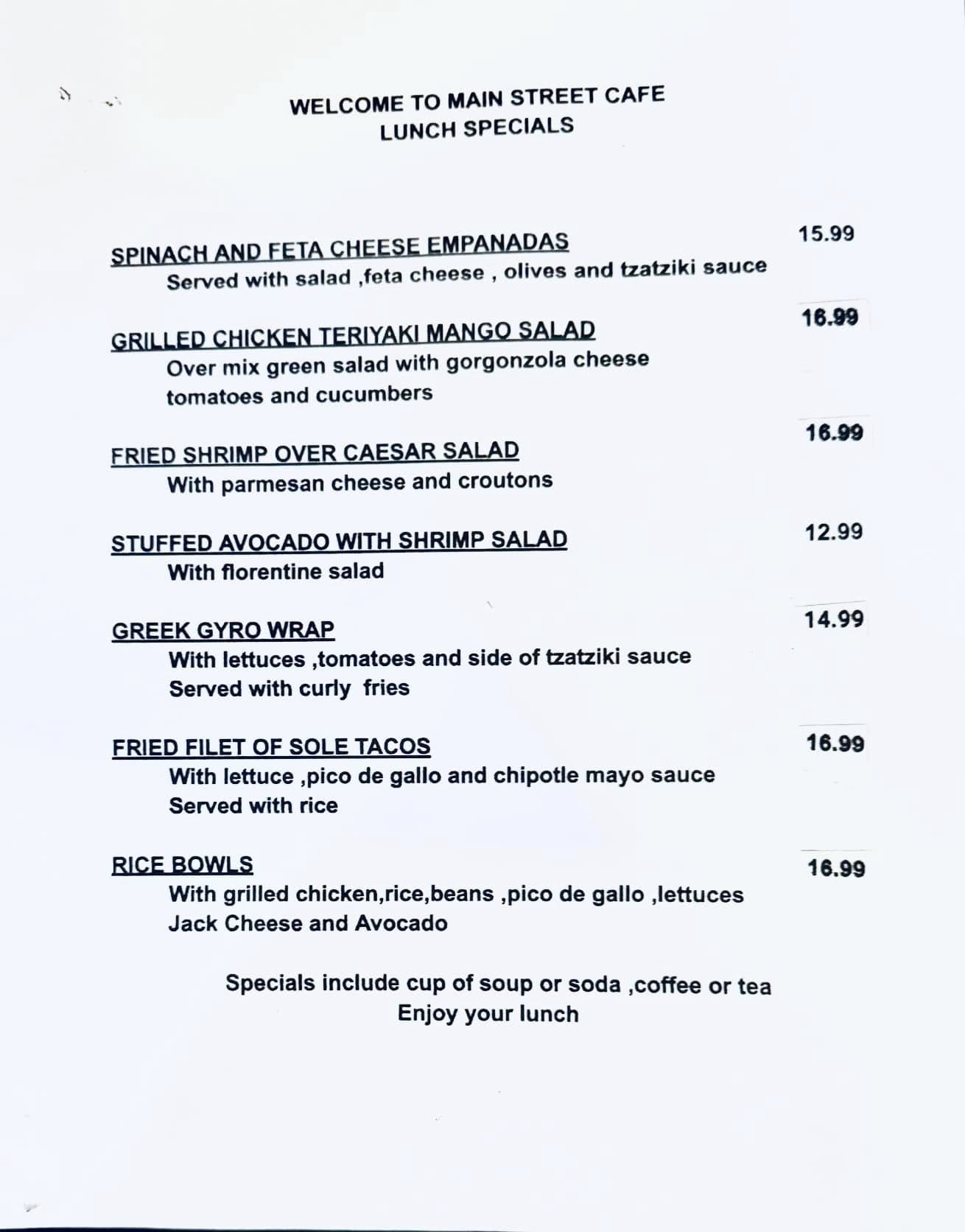 WELCOME TO MAIN STREET CAFE
LUNCH SPECIALS

SPINACH AND FETA CHEESE EMPANADAS 15.99
Served with salad ,feta cheese , olives and tzatziki sauce

GRILLED CHICKEN TERIYAKI MANGO SALAD 16.99
Over mix green salad with gorgonzola cheese tomatoes and cucumbers

FRIED SHRIMP OVER CAESAR SALAD 16.99
With parmesan cheese and croutons

STUFFED AVOCADO WITH SHRIMP SALAD 12.99
With florentine salad

GREEK GYRO WRAP 14.99
With lettuces ,tomatoes and side of tzatziki sauce
Served with curly fries

FRIED FILET OF SOLE TACOS 16.99
With lettuce ,pico de gallo and chipotle mayo sauce
Served with rice

RICE BOWLS 16.99
With grilled chicken,rice,beans ,pico de gallo ,lettuces
Jack Cheese and Avocado

Specials include cup of soup or soda ,coffee or tea
Enjoy your lunch